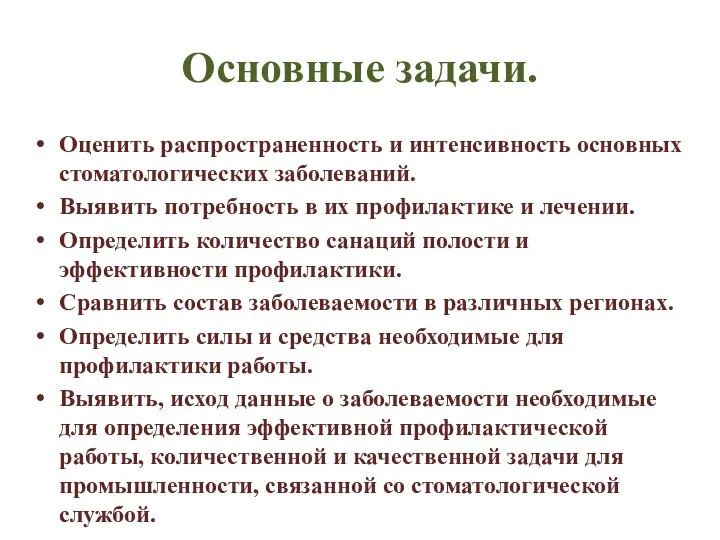 Основные задачи.

• Оценить распространенность и интенсивность основных стоматологических заболеваний.
• Выявить потребность в их профилактике и лечении.
• Определить количество санаций полости и эффективности профилактики.
• Сравнить состав заболеваемости в различных регионах.
• Определить силы и средства необходимые для профилактики работы.
• Выявить, исход данные о заболеваемости необходимые для определения эффективной профилактической работы, количественной и качественной задачи для промышленности, связанной со стоматологической службой.